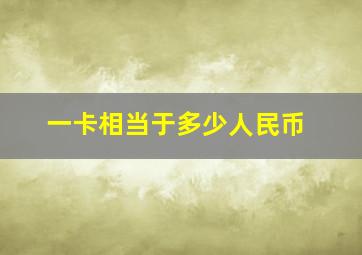 一卡相当于多少人民币